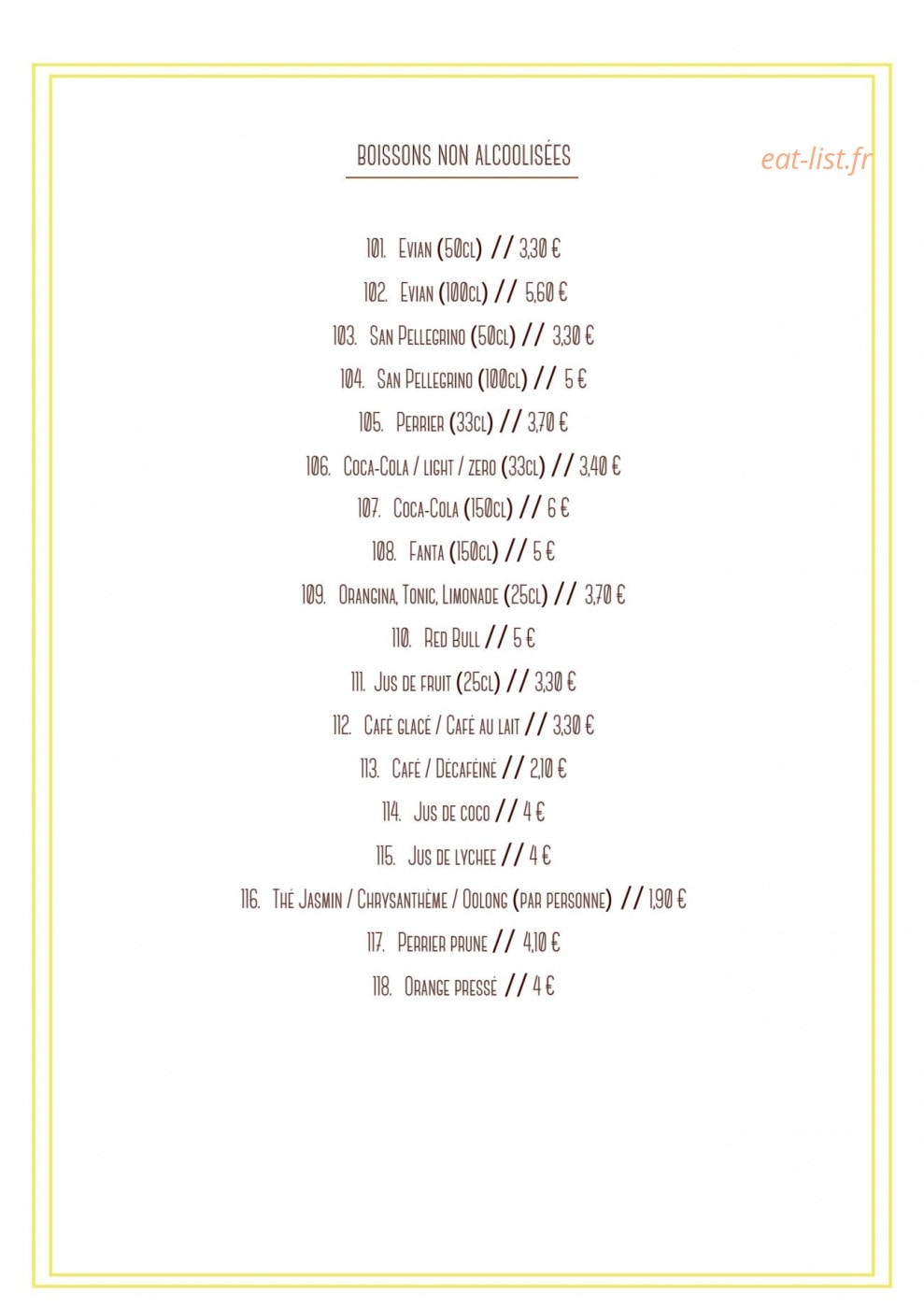 BOISSONS NON ALCOOLISÉES

eat-list.fr

101. Evian (50cl) // 3,30 €

102. Evian (100cl) // 5,60 €

103. San Pellegrino (50cl) // 3,30 €

104. San Pellegrino (100cl) // 5 €

105. Perrier (33cl) // 3,70 €

106. Coca-Cola / light / zero (33cl) // 3,40 €

107. Coca-Cola (150cl) // 6 €

108. Fanta (150cl) // 5 €

109. Orangina, Tonic, Limonade (25cl) // 3,70 €

110. Red Bull // 5 €

111. Jus de fruit (25cl) // 3,30 €

112. Café glacé / Café au lait // 3,30 €

113. Café / Décaféiné // 2,10 €

114. Jus de coco // 4 €

115. Jus de lychee // 4 €

116. Thé Jasmin / Chrysanthème / Oolong (par personne) // 1,90 €

117. Perrier prune // 4,10 €

118. Orange pressé // 4 €